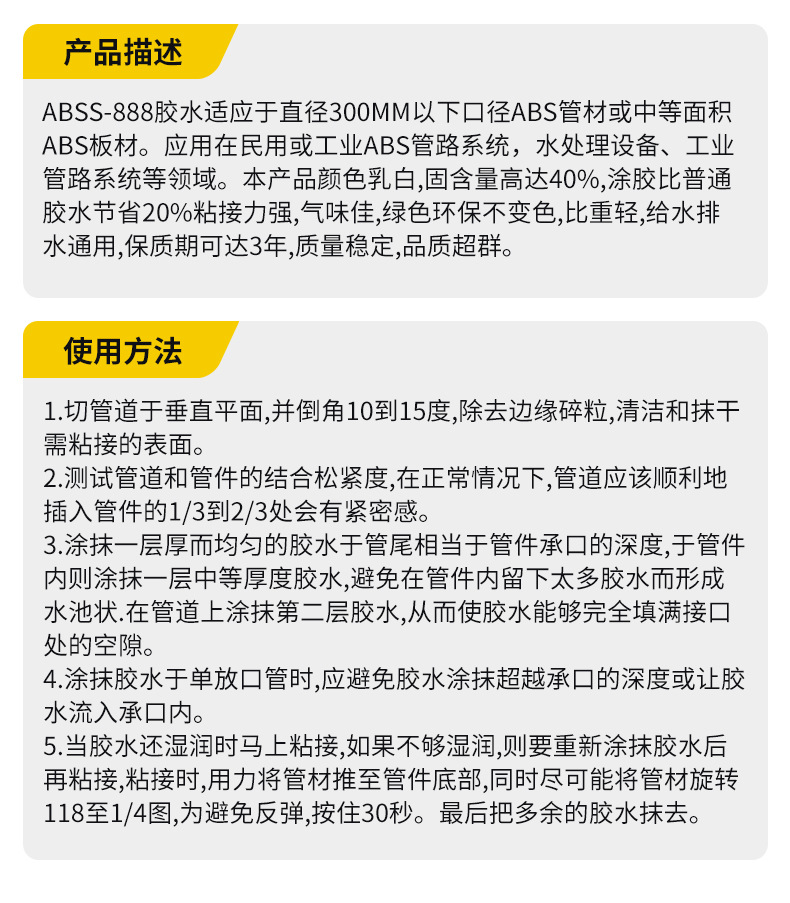 产品描述

ABSS-888胶水适应于直径300MM以下口径ABS管材或中等面积ABS板材。应用在民用或工业ABS管路系统，水处理设备、工业管路系统等领域。本产品颜色乳白,固含量高达40%,涂胶比普通胶水节省20%粘接力强,气味佳,绿色环保不变色,比重轻,给水排水通用,保质期可达3年,质量稳定,品质超群。

使用方法

1.切管道于垂直平面,并倒角10到15度,除去边缘碎粒,清洁和抹干需粘接的表面。
2.测试管道和管件的结合松紧度,在正常情况下,管道应该顺利地插入管件的1/3到2/3处会有紧密感。
3.涂抹一层厚而均匀的胶水于管尾相当于管件承口的深度,于管件内则涂抹一层中等厚度胶水,避免在管件内留下太多胶水而形成水池状.在管道上涂抹第二层胶水,从而使胶水能够完全填满接口处的空隙。
4.涂抹胶水于单放口管时,应避免胶水涂抹超越承口的深度或让胶水流入承口内。
5.当胶水还湿润时马上粘接,如果不够湿润,则要重新涂抹胶水后再粘接,粘接时,用力将管材推至管件底部,同时尽可能将管材旋转118至1/4图,为避免反弹,按住30秒。最后把多余的胶水抹去。